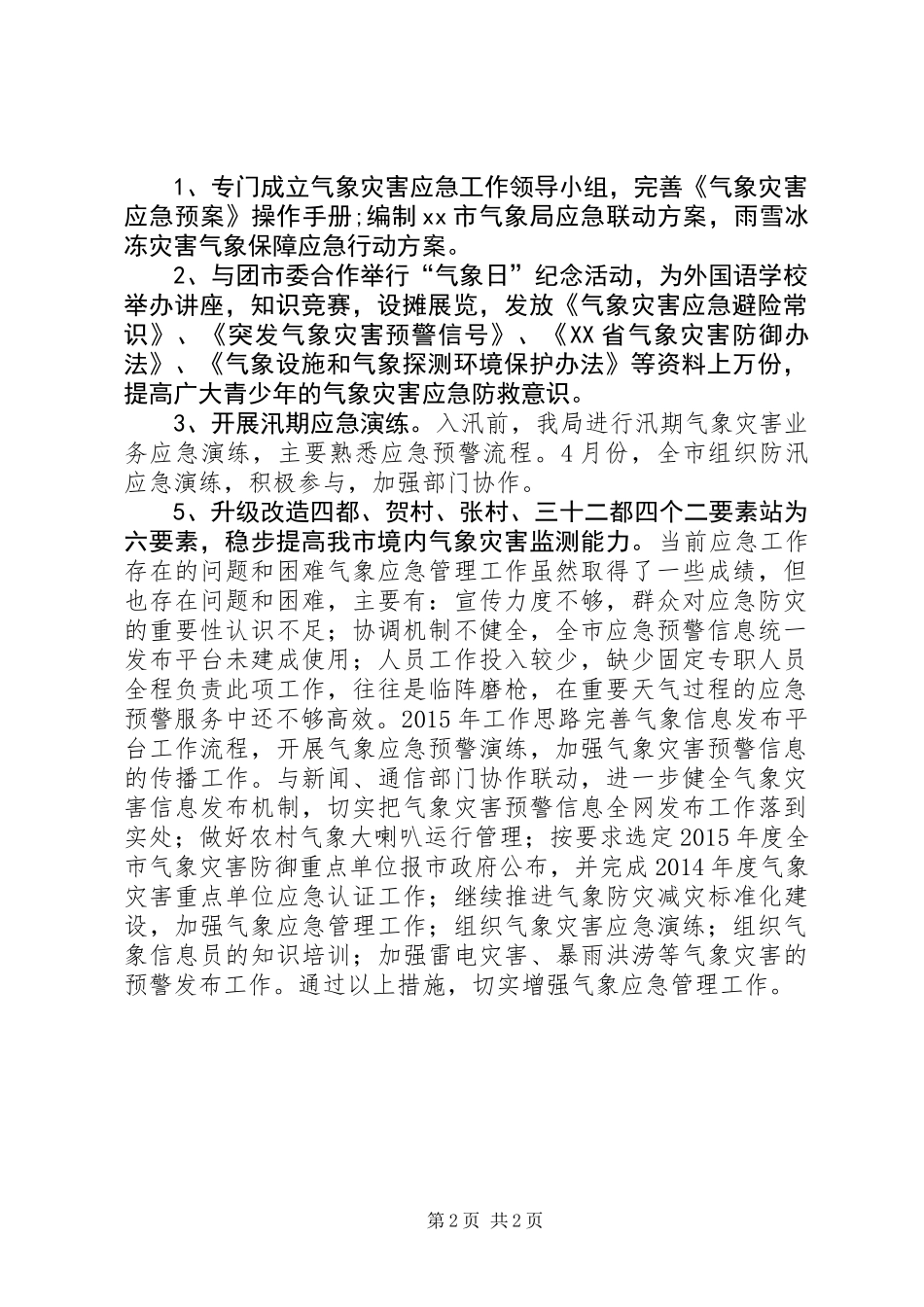 1、专门成立气象灾害应急工作领导小组，完善《气象灾害应急预案》操作手册;编制xx市气象局应急联动方案，雨雪冰冻灾害气象保障应急行动方案。

2、与团市委合作举行“气象日”纪念活动，为外国语学校举办讲座，知识竞赛，设摊展览，发放《气象灾害应急避险常识》、《突发气象灾害预警信号》、《XX省气象灾害防御办法》、《气象设施和气象探测环境保护办法》等资料上万份，提高广大青少年的气象灾害应急防救意识。

3、开展汛期应急演练。入汛前，我局进行汛期气象灾害业务应急演练，主要熟悉应急预警流程。4月份，全市组织防汛应急演练，积极参与，加强部门协作。

5、升级改造四都、贺村、张村、三十二都四个二要素站为六要素，稳步提高我市境内气象灾害监测能力。当前应急工作存在的问题和困难气象应急管理工作虽然取得了一些成绩，但也存在问题和困难，主要有：宣传力度不够，群众对应急防灾的重要性认识不足；协调机制不健全，全市应急预警信息统一发布平台未建成使用；人员工作投入较少，缺少固定专职人员全程负责此项工作，往往是临阵磨枪，在重要天气过程的应急预警服务中还不够高效。2015年工作思路完善气象信息发布平台工作流程，开展气象应急预警演练，加强气象灾害预警信息的传播工作。与新闻、通信部门协作联动，进一步健全气象灾害信息发布机制，切实把气象灾害预警信息全网发布工作落到实处；做好农村气象大喇叭运行管理；按要求选定2015年度全市气象灾害防御重点单位报市政府公布，并完成2014年度气象灾害重点单位应急认证工作；继续推进气象防灾减灾标准化建设，加强气象应急管理工作；组织气象灾害应急演练；组织气象信息员的知识培训；加强雷电灾害、暴雨洪涝等气象灾害的预警发布工作。通过以上措施，切实增强气象应急管理工作。

第2页 共2页